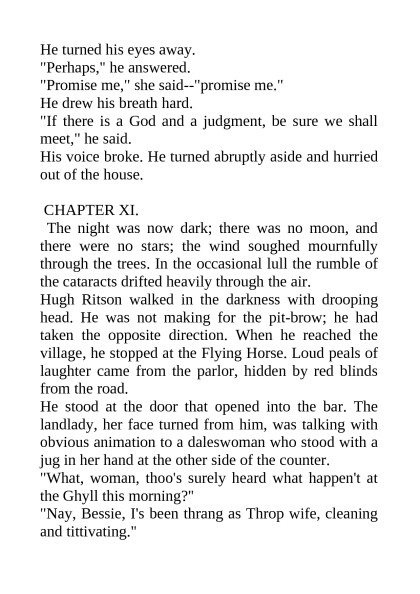 He turned his eyes away.
"Perhaps," he answered.
"Promise me," she said--"promise me."
He drew his breath hard.
"If there is a God and a judgment, be sure we shall meet," he said.
His voice broke. He turned abruptly aside and hurried out of the house.

CHAPTER XI.
The night was now dark; there was no moon, and there were no stars; the wind soughed mournfully through the trees. In the occasional lull the rumble of the cataracts drifted heavily through the air.
Hugh Ritson walked in the darkness with drooping head. He was not making for the pit-brow; he had taken the opposite direction. When he reached the village, he stopped at the Flying Horse. Loud peals of laughter came from the parlor, hidden by red blinds from the road.
He stood at the door that opened into the bar. The landlady, her face turned from him, was talking with obvious animation to a daleswoman who stood with a jug in her hand at the other side of the counter.
"What, woman, thoo's surely heard what happen't at the Ghyll this morning?"
"Nay, Bessie, I's been thrang as Throp wife, cleaning and tittivating."